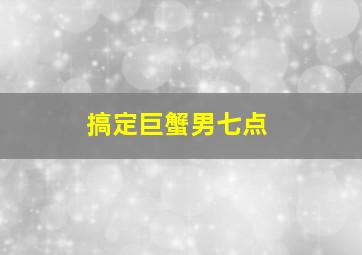 搞定巨蟹男七点